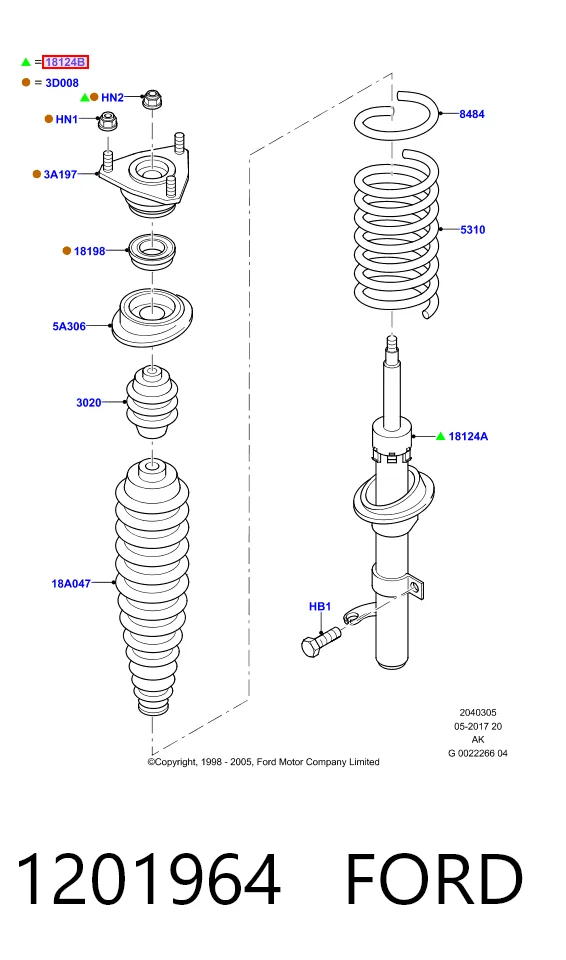 = 18124B
= 3D008
HN2
HN1
3A197
18198
5A306
3020
18A047
8484
5310
18124A
HB1
2040305
05-2017 20
AK
G 0022266 04
©Copyright, 1998 - 2005, Ford Motor Company Limited

1201964 FORD